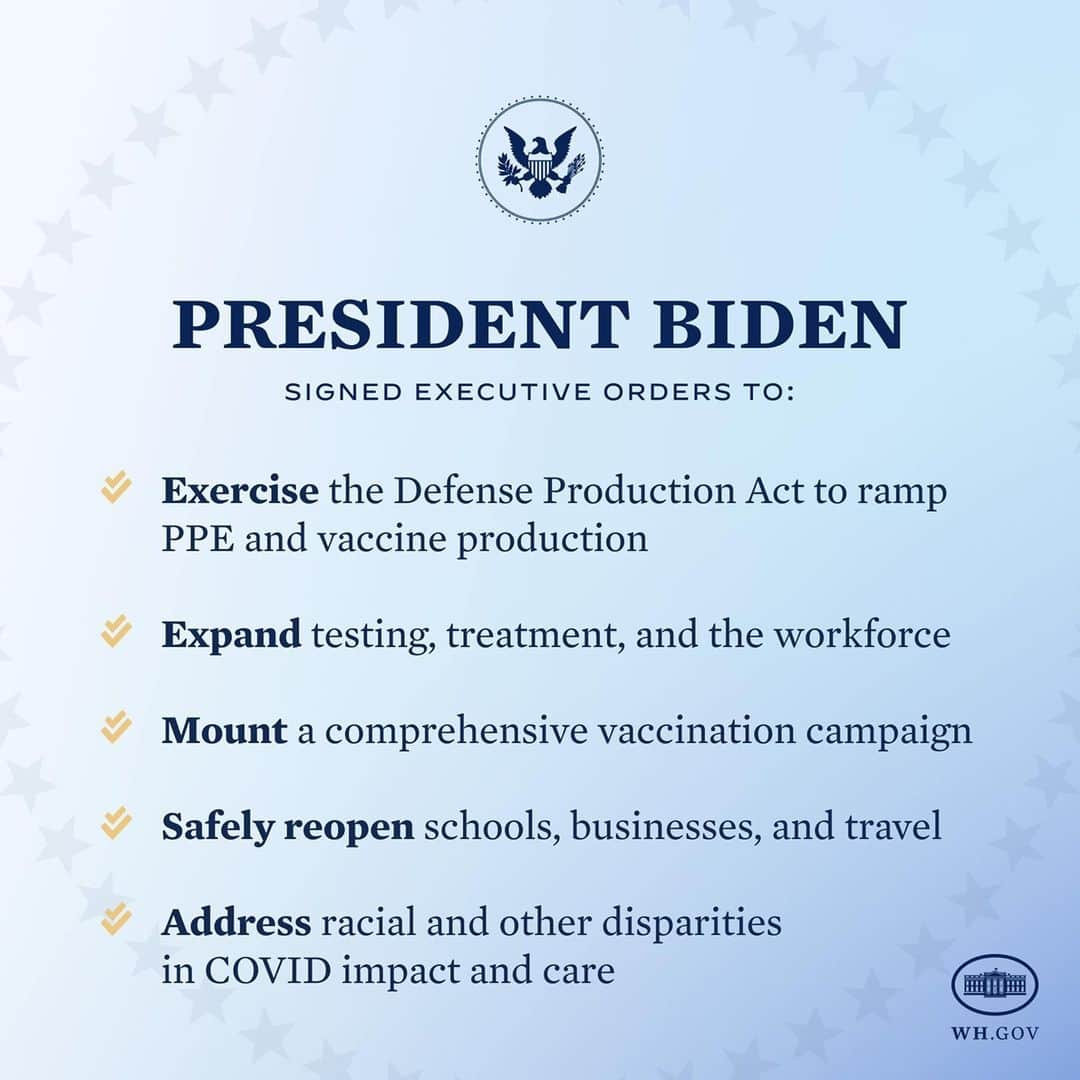 PRESIDENT BIDEN

SIGNED EXECUTIVE ORDERS TO:

Exercise the Defense Production Act to ramp PPE and vaccine production

Expand testing, treatment, and the workforce

Mount a comprehensive vaccination campaign

Safely reopen schools, businesses, and travel

Address racial and other disparities in COVID impact and care

WH.GOV